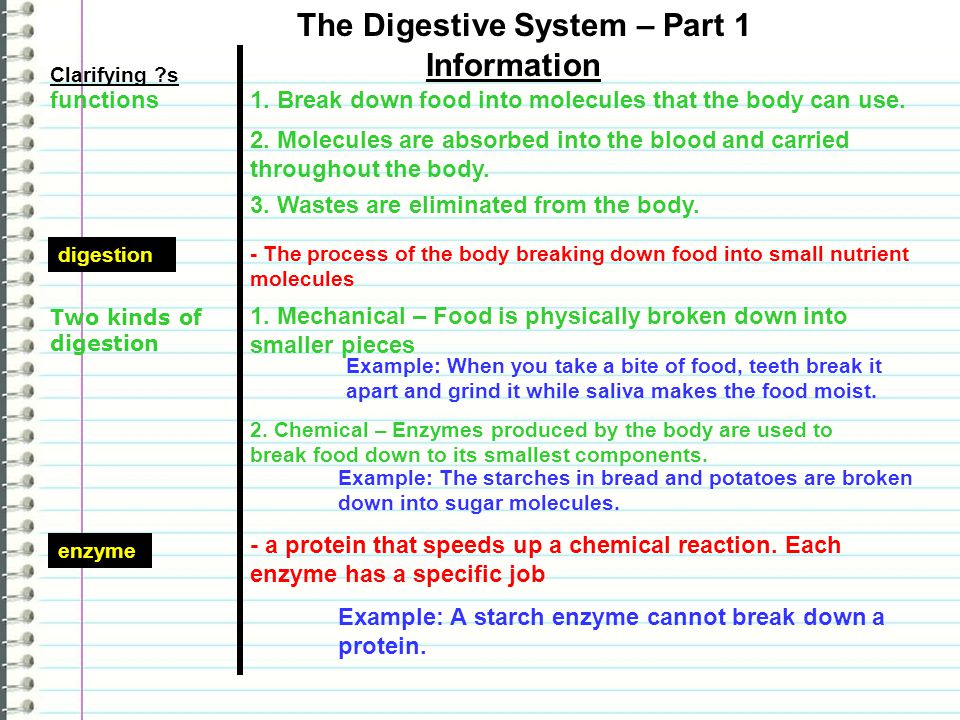 The Digestive System – Part 1

Clarifying ?s

Information

functions

1. Break down food into molecules that the body can use.

2. Molecules are absorbed into the blood and carried throughout the body.

3. Wastes are eliminated from the body.

digestion

- The process of the body breaking down food into small nutrient molecules

Two kinds of digestion

1. Mechanical – Food is physically broken down into smaller pieces

Example: When you take a bite of food, teeth break it apart and grind it while saliva makes the food moist.

2. Chemical – Enzymes produced by the body are used to break food down to its smallest components.

Example: The starches in bread and potatoes are broken down into sugar molecules.

enzyme

- a protein that speeds up a chemical reaction. Each enzyme has a specific job

Example: A starch enzyme cannot break down a protein.